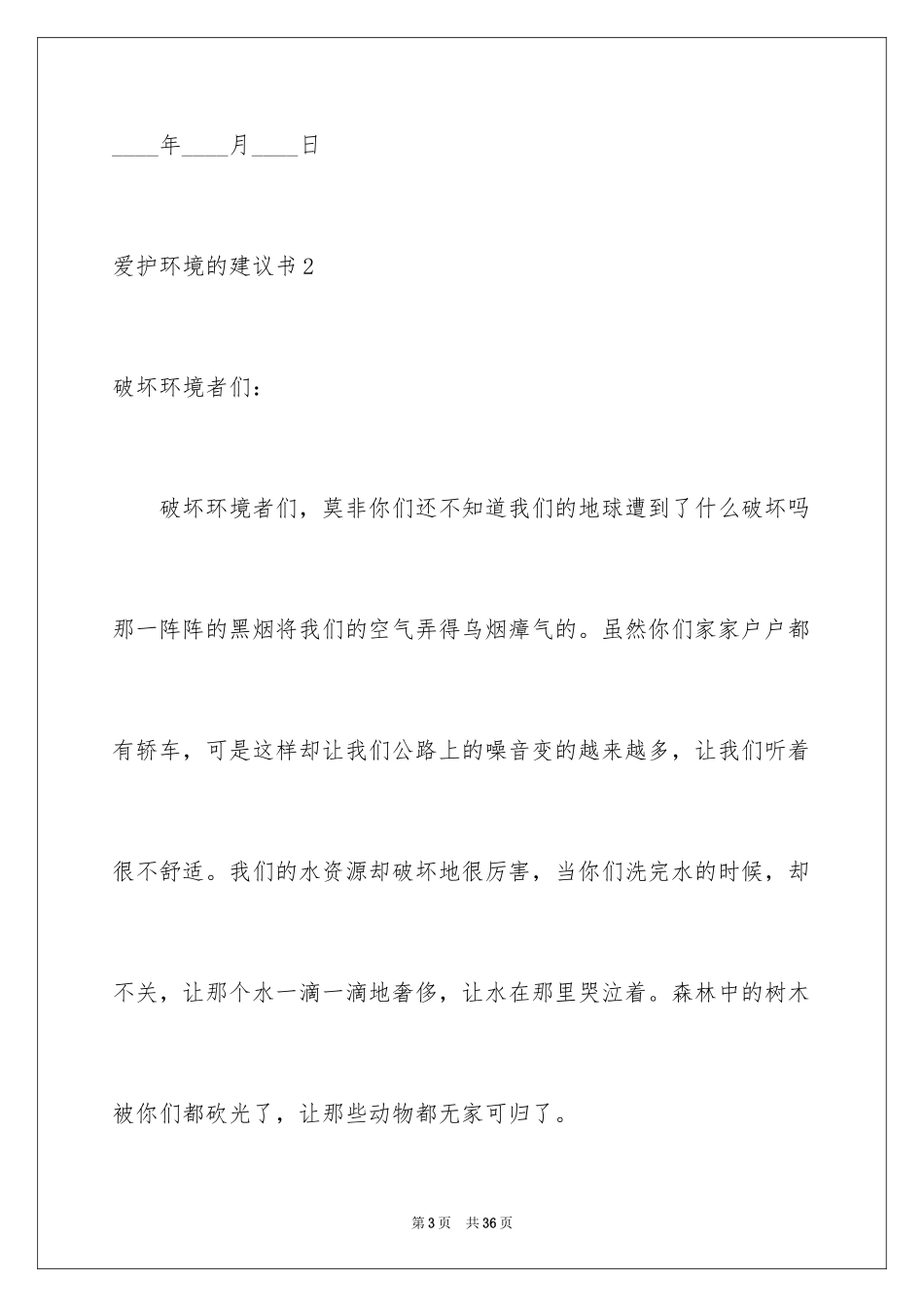 ____年____月____日

爱护环境的建议书2

破坏环境者们：

破坏环境者们，莫非你们还不知道我们的地球遭到了什么破坏吗那一阵阵的黑烟将我们的空气弄得乌烟瘴气的。虽然你们家家户户都有轿车，可是这样却让我们公路上的噪音变的越来越多，让我们听着很不舒适。我们的水资源却破坏地很厉害，当你们洗完水的时候，却不关，让那个水一滴一滴地奢侈，让水在那里哭泣着。森林中的树木被你们都砍光了，让那些动物都无家可归了。

第3页 共36页